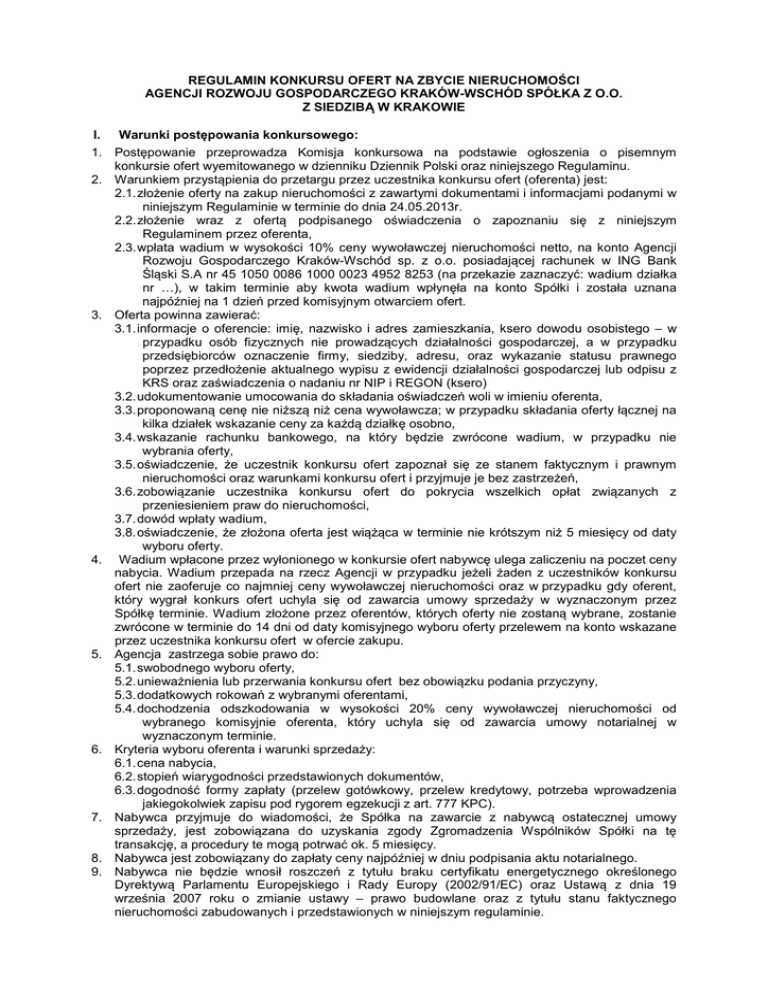 REGULAMIN KONKURSU OFERT NA ZBYCIE NIERUCHOMOŚCI
AGENCJI ROZWOJU GOSPODARCZEGO KRAKÓW-WSCHÓD SPÓŁKA Z O.O.
Z SIEDZIBĄ W KRAKOWIE

I. Warunki postępowania konkursowego:

1. Postępowanie przeprowadza Komisja konkursowa na podstawie ogłoszenia o pisemnym konkursie ofert wyemitowanego w dzienniku Dziennik Polski oraz niniejszego Regulaminu.
2. Warunkiem przystąpienia do przetargu przez uczestnika konkursu ofert (oferenta) jest:
2.1. złożenie oferty na zakup nieruchomości z zawartymi dokumentami i informacjami podanymi w niniejszym Regulaminie w terminie do dnia 24.05.2013r.
2.2. złożenie wraz z ofertą podpisanego oświadczenia o zapoznaniu się z niniejszym Regulaminem przez oferenta,
2.3. wpłata wadium w wysokości 10% ceny wywoławczej nieruchomości netto, na konto Agencji Rozwoju Gospodarczego Kraków-Wschód sp. z o.o. posiadającej rachunek w ING Bank Śląski S.A nr 45 1050 0086 1000 0023 4952 8253 (na przekazie zaznaczyć: wadium działka nr …), w takim terminie aby kwota wadium wpłynęła na konto Spółki i została uznana najpóźniej na 1 dzień przed komisyjnym otwarciem ofert.
3. Oferta powinna zawierać:
3.1. informacje o oferencie: imię, nazwisko i adres zamieszkania, ksero dowodu osobistego – w przypadku osób fizycznych nie prowadzących działalności gospodarczej, a w przypadku przedsiębiorców oznaczenie firmy, siedziby, adresu, oraz wykazanie statusu prawnego poprzez przedłożenie aktualnego wypisu z ewidencji działalności gospodarczej lub odpisu z KRS oraz zaświadczenia o nadaniu nr NIP i REGON (ksero)
3.2. udokumentowanie umocowania do składania oświadczeń woli w imieniu oferenta,
3.3. proponowaną cenę nie niższą niż cena wywoławcza; w przypadku składania oferty łącznej na kilka działek wskazanie ceny za każdą działkę osobno,
3.4. wskazanie rachunku bankowego, na który będzie zwrócone wadium, w przypadku nie wybrania oferty,
3.5. oświadczenie, że uczestnik konkursu ofert zapoznał się ze stanem faktycznym i prawnym nieruchomości oraz warunkami konkursu ofert i przyjmuje je bez zastrzeżeń,
3.6. zobowiązanie uczestnika konkursu ofert do pokrycia wszelkich opłat związanych z przeniesieniem praw do nieruchomości,
3.7. dowód wpłaty wadium,
3.8. oświadczenie, że złożona oferta jest wiążąca w terminie nie krótszym niż 5 miesięcy od daty wyboru oferty.
4. Wadium wpłacone przez wyłonionego w konkursie ofert nabywcę ulega zaliczeniu na poczet ceny nabycia. Wadium przepada na rzecz Agencji w przypadku jeżeli żaden z uczestników konkursu ofert nie zaoferuje co najmniej ceny wywoławczej nieruchomości oraz w przypadku gdy oferent, który wygrał konkurs ofert uchyla się od zawarcia umowy sprzedaży w wyznaczonym przez Spółkę terminie. Wadium złożone przez oferentów, których oferty nie zostaną wybrane, zostanie zwrócone w terminie do 14 dni od daty komisyjnego wyboru oferty przelewem na konto wskazane przez uczestnika konkursu ofert w ofercie zakupu.
5. Agencja zastrzega sobie prawo do:
5.1. swobodnego wyboru oferty,
5.2. unieważnienia lub przerwania konkursu ofert bez obowiązku podania przyczyny,
5.3. dodatkowych rokowań z wybranymi oferentami,
5.4. dochodzenia odszkodowania w wysokości 20% ceny wywoławczej nieruchomości od wybranego komisyjnie oferenta, który uchyla się od zawarcia umowy notarialnej w wyznaczonym terminie.
6. Kryteria wyboru oferenta i warunki sprzedaży:
6.1. cena nabycia,
6.2. stopień wiarygodności przedstawionych dokumentów,
6.3. dogodność formy zapłaty (przelew gotówkowy, przelew kredytowy, potrzeba wprowadzenia jakiegokolwiek zapisu pod rygorem egzekucji z art. 777 KPC).
7. Nabywca przyjmuje do wiadomości, że Spółka na zawarcie z nabywcą ostatecznej umowy sprzedaży, jest zobowiązana do uzyskania zgody Zgromadzenia Wspólników Spółki na tę transakcję, a procedury te mogą potrwać ok. 5 miesięcy.
8. Nabywca jest zobowiązany do zapłaty ceny najpóźniej w dniu podpisania aktu notarialnego.
9. Nabywca nie będzie wnosił roszczeń z tytułu braku certyfikatu energetycznego określonego Dyrektywą Parlamentu Europejskiego i Rady Europy (2002/91/EC) oraz Ustawą z dnia 19 września 2007 roku o zmianie ustawy – prawo budowlane oraz z tytułu stanu faktycznego nieruchomości zabudowanych i przedstawionych w niniejszym regulaminie.